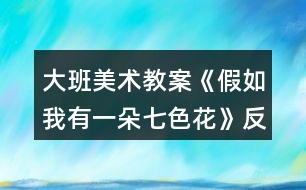 大班美术教案《假如我有一朵七色花》反